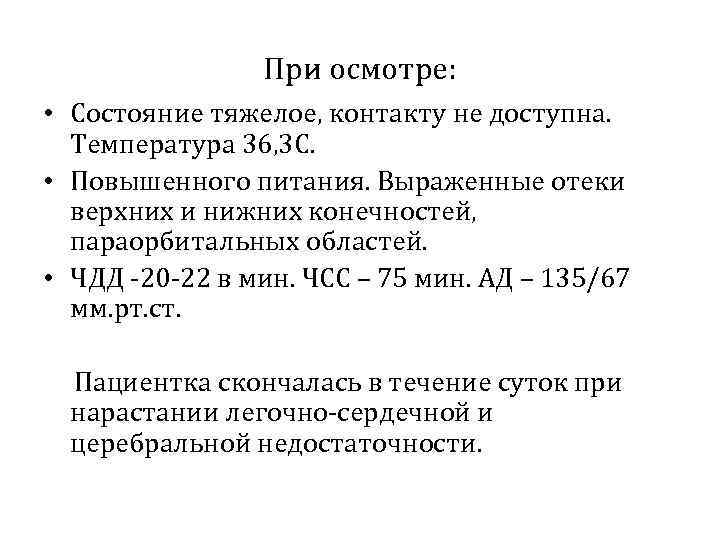 При осмотре:

• Состояние тяжелое, контакту не доступна. Температура 36,3С.
• Повышенного питания. Выраженные отеки верхних и нижних конечностей, параорбитальных областей.
• ЧДД -20-22 в мин. ЧСС – 75 мин. АД – 135/67 мм.рт.ст.

Пациентка скончалась в течение суток при нарастании легочно-сердечной и церебральной недостаточности.